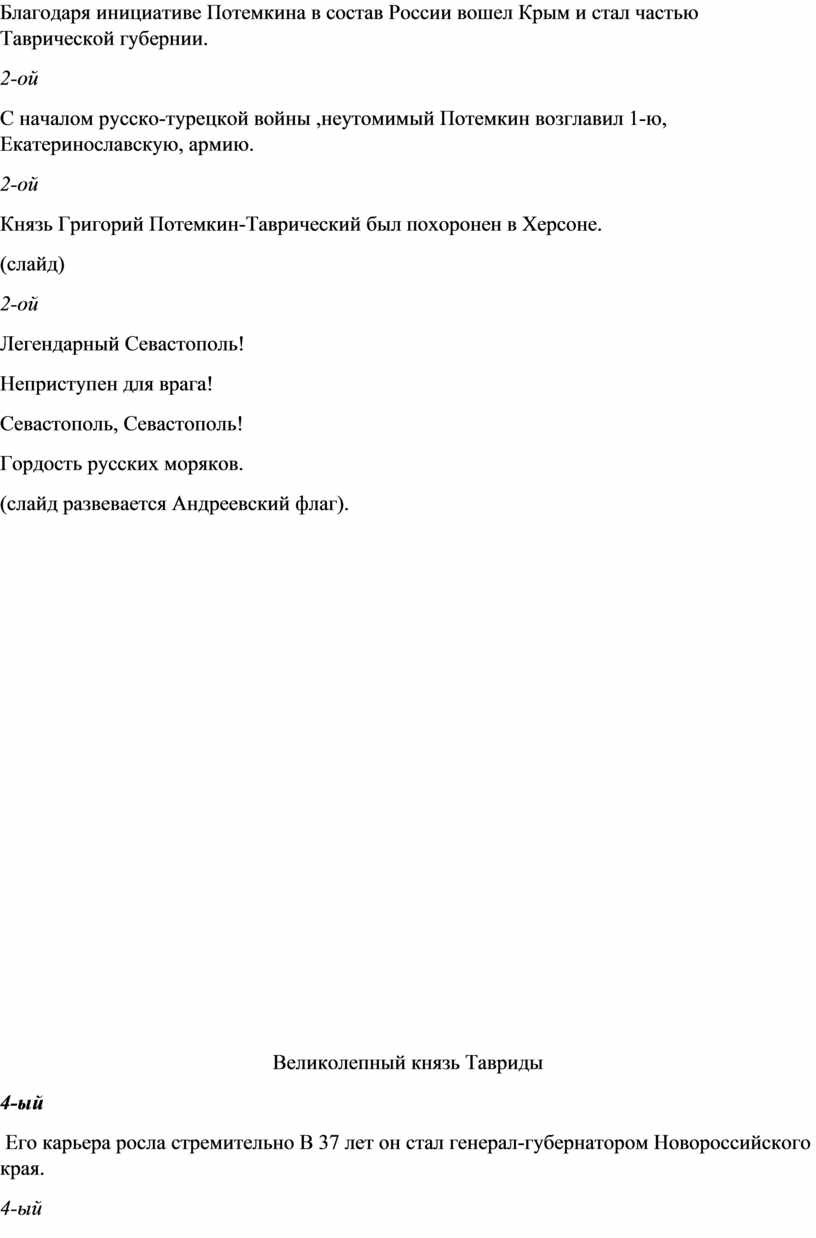 Благодаря инициативе Потемкина в состав России вошел Крым и стал частью Таврической губернии.

2-ой

С началом русско-турецкой войны ,неутомимый Потемкин возглавил 1-ю, Екатеринославскую, армию.

2-ой

Князь Григорий Потемкин-Таврический был похоронен в Херсоне.

(слайд)

2-ой

Легендарный Севастополь!

Неприступен для врага!

Севастополь, Севастополь!

Гордость русских моряков.

(слайд развевается Андреевский флаг).

Великолепный князь Тавриды

4-ый

Его карьера росла стремительно В 37 лет он стал генерал-губернатором Новороссийского края.

4-ый